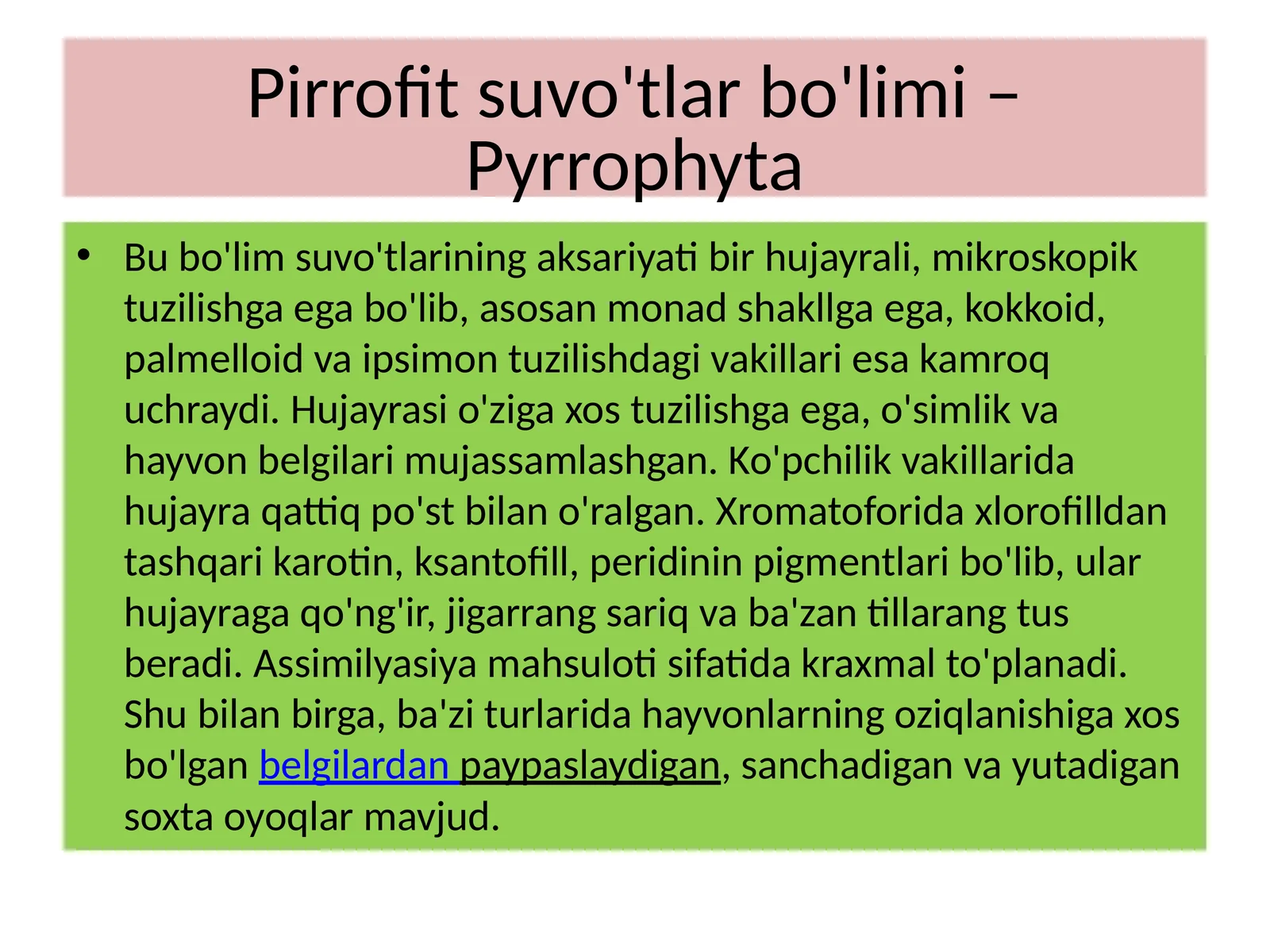 Pirrofit suvo'tlar bo'limi – Pyrrophyta

• Bu bo'lim suvo'tlarining aksariyati bir hujayrali, mikroskopik tuzilishga ega bo'lib, asosan monad shakllga ega, kokkoid, palmelloid va ipsimon tuzilishdagi vakillari esa kamroq uchraydi. Hujayrasi o'ziga xos tuzilishga ega, o'simlik va hayvon belgilari mujassamlashgan. Ko'pchilik vakillarida hujayra qattiq po'st bilan o'ralgan. Xromatoforida xlorofilldan tashqari karotin, ksantofill, peridinin pigmentlari bo'lib, ular hujayraga qo'ng'ir, jigarrang sariq va ba'zan tillarang tus beradi. Assimilyasiya mahsuloti sifatida kraxmal to'planadi. Shu bilan birga, ba'zi turlarida hayvonlarning oziqlanishiga xos bo'lgan belgilardan paypaslaydigan, sanchadigan va yutadigan soxta oyoqlar mavjud.